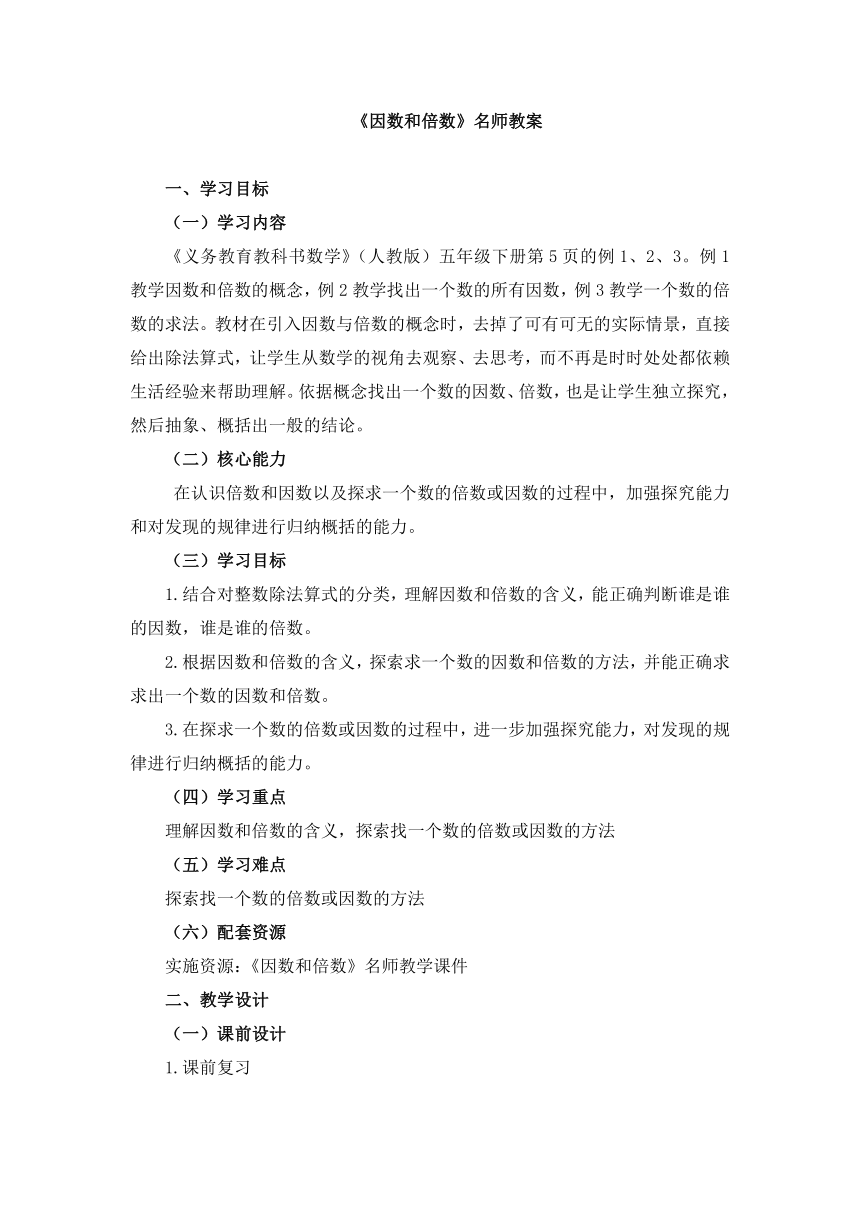 《因数和倍数》名师教案

一、学习目标

（一）学习内容

《义务教育教科书数学》（人教版）五年级下册第 5 页的例 1、2、3。例 1 教学因数和倍数的概念，例 2 教学找出一个数的所有因数，例 3 教学一个数的倍数的求法。教材在引入因数与倍数的概念时，去掉了可有可无的实际情景，直接给出除法算式，让学生从数学的视角去观察、去思考，而不再是时时处处都依赖生活经验来帮助理解。依据概念找出一个数的因数、倍数，也是让学生独立探究，然后抽象、概括出一般的结论。

（二）核心能力

在认识倍数和因数以及探求一个数的倍数或因数的过程中，加强探究能力和对发现的规律进行归纳概括的能力。

（三）学习目标

1.结合对整数除法算式的分类，理解因数和倍数的含义，能正确判断谁是谁的因数，谁是谁的倍数。

2.根据因数和倍数的含义，探索求一个数的因数和倍数的方法，并能正确求求出一个数的因数和倍数。

3.在探求一个数的倍数或因数的过程中，进一步加强探究能力，对发现的规律进行归纳概括的能力。

（四）学习重点

理解因数和倍数的含义，探索找一个数的倍数或因数的方法

（五）学习难点

探索找一个数的倍数或因数的方法

（六）配套资源

实施资源：《因数和倍数》名师教学课件

二、教学设计

（一）课前设计

1.课前复习